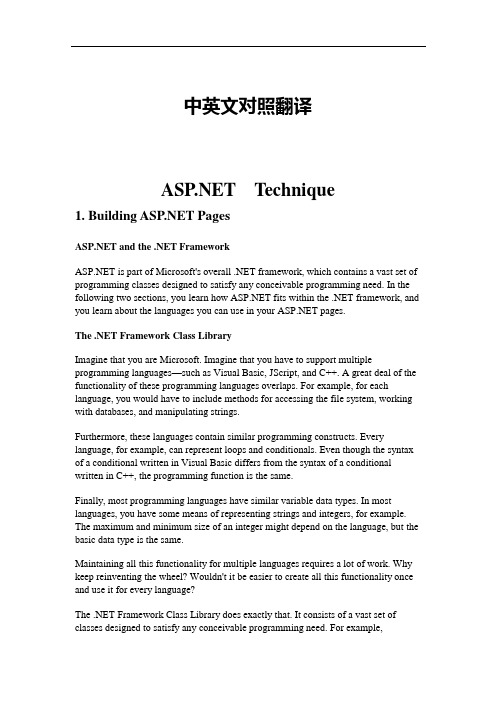 中英文对照翻译

ASP.NET Technique

1. Building ASP.NET Pages

ASP.NET and the .NET Framework

ASP.NET is part of Microsoft's overall .NET framework, which contains a vast set of programming classes designed to satisfy any conceivable programming need. In the following two sections, you learn how ASP.NET fits within the .NET framework, and you learn about the languages you can use in your ASP.NET pages.

The .NET Framework Class Library

Imagine that you are Microsoft. Imagine that you have to support multiple programming languages—such as Visual Basic, JScript, and C++. A great deal of the functionality of these programming languages overlaps. For example, for each language, you would have to include methods for accessing the file system, working with databases, and manipulating strings.

Furthermore, these languages contain similar programming constructs. Every language, for example, can represent loops and conditionals. Even though the syntax of a conditional written in Visual Basic differs from the syntax of a conditional written in C++, the programming function is the same.

Finally, most programming languages have similar variable data types. In most languages, you have some means of representing strings and integers, for example. The maximum and minimum size of an integer might depend on the language, but the basic data type is the same.

Maintaining all this functionality for multiple languages requires a lot of work. Why keep reinventing the wheel? Wouldn't it be easier to create all this functionality once and use it for every language?

The .NET Framework Class Library does exactly that. It consists of a vast set of classes designed to satisfy any conceivable programming need. For example,